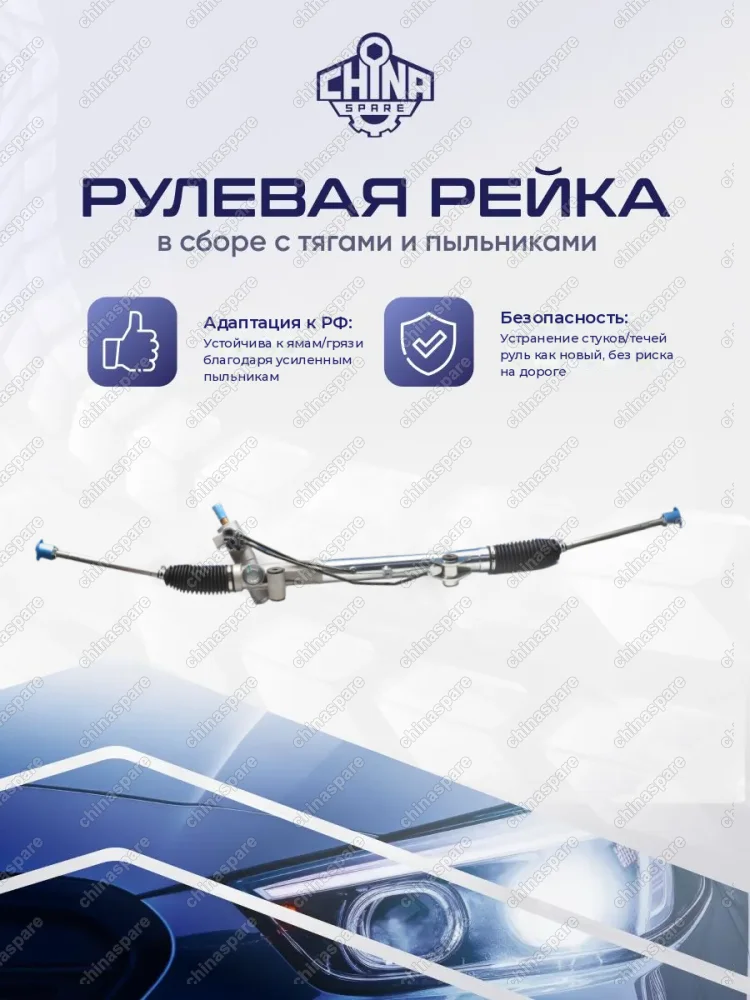 CHINA SPARE

РУЛЕВАЯ РЕЙКА

в сборе с тягами и пыльниками

Адаптация к РФ:
Устойчива к ямам/грязи благодаря усиленным пыльникам

Безопасность:
Устранение стуков/течей руль как новый, без риска на дороге

chinaspare